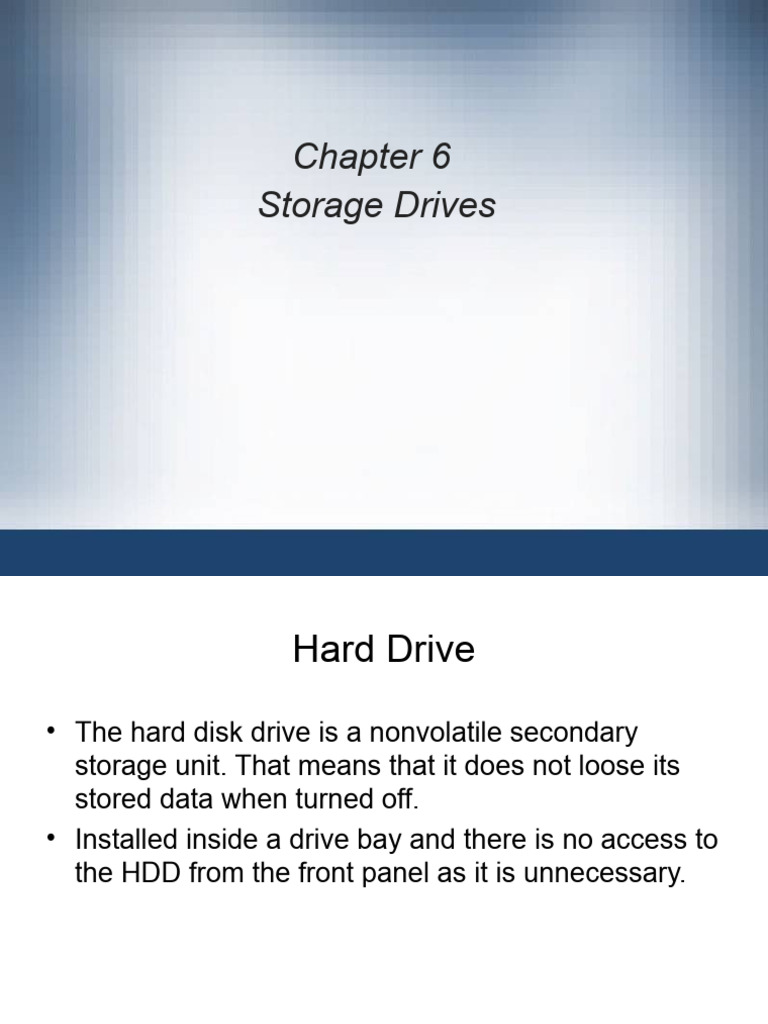 Chapter 6
Storage Drives

Hard Drive

• The hard disk drive is a nonvolatile secondary storage unit. That means that it does not loose its stored data when turned off.
• Installed inside a drive bay and there is no access to the HDD from the front panel as it is unnecessary.